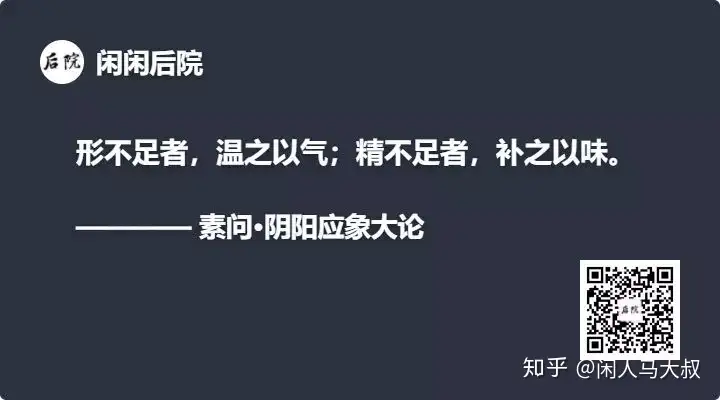 后院 闲闲后院

形不足者，温之以气；精不足者，补之以味。

———— 素问·阴阳应象大论

后院

知乎 @闲人马大叔